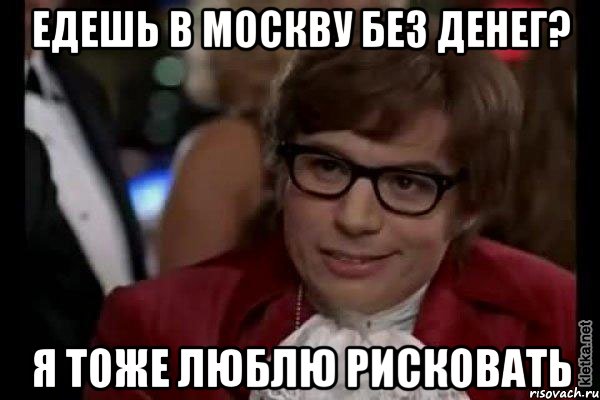 ЕДЕШЬ В МОСКВУ БЕЗ ДЕНЕГ?

Я ТОЖЕ ЛЮБЛЮ РИСКОВАТЬ

kletka.net
risovach.ru